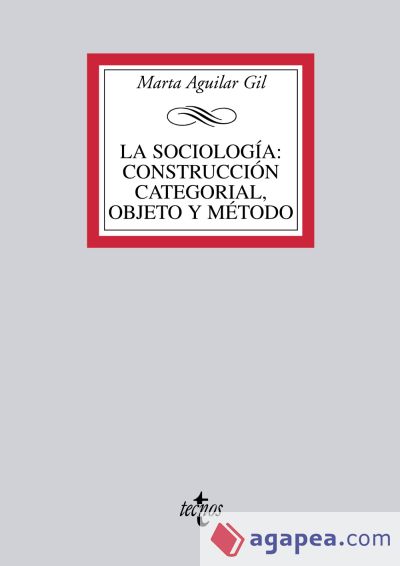 Marta Aguilar Gil

LA SOCIOLOGÍA: CONSTRUCCIÓN CATEGORIAL, OBJETO Y MÉTODO

tecnos

agapea.com